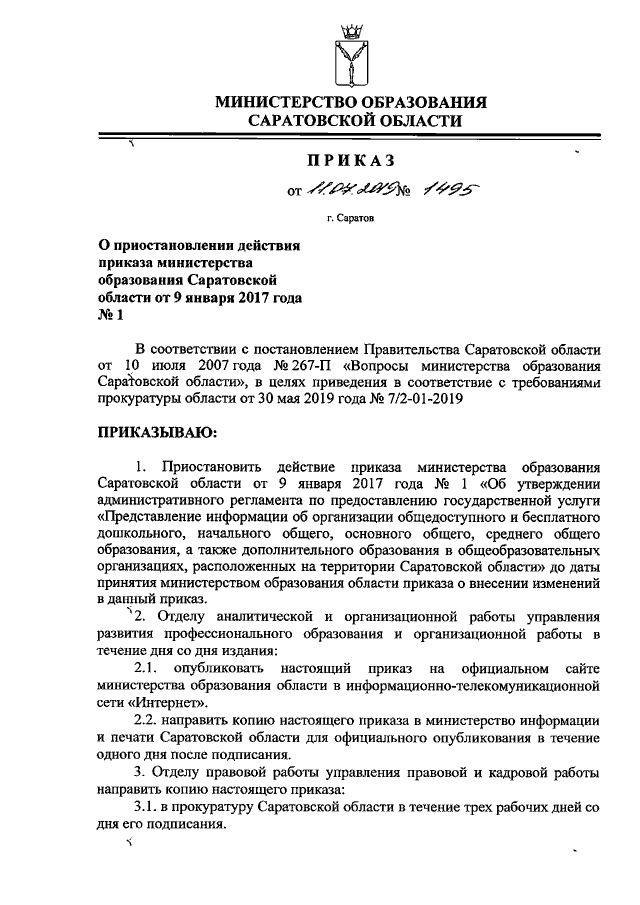 МИНИСТЕРСТВО ОБРАЗОВАНИЯ САРАТОВСКОЙ ОБЛАСТИ

ПРИКАЗ

от 11.07.2019 № 1495

г. Саратов

О приостановлении действия приказа министерства образования Саратовской области от 9 января 2017 года № 1

В соответствии с постановлением Правительства Саратовской области от 10 июля 2007 года № 267-П «Вопросы министерства образования Саратовской области», в целях приведения в соответствие с требованиями прокуратуры области от 30 мая 2019 года № 7/2-01-2019

ПРИКАЗЫВАЮ:

1. Приостановить действие приказа министерства образования Саратовской области от 9 января 2017 года № 1 «Об утверждении административного регламента по предоставлению государственной услуги «Представление информации об организации общедоступного и бесплатного дошкольного, начального общего, основного общего, среднего общего образования, а также дополнительного образования в общеобразовательных организациях, расположенных на территории Саратовской области» до даты принятия министерством образования области приказа о внесении изменений в данный приказ.

2. Отделу аналитической и организационной работы управления развития профессионального образования и организационной работы в течение дня со дня издания:

2.1. опубликовать настоящий приказ на официальном сайте министерства образования области в информационно-телекомуникационной сети «Интернет».

2.2. направить копию настоящего приказа в министерство информации и печати Саратовской области для официального опубликования в течение одного дня после подписания.

3. Отделу правовой работы управления правовой и кадровой работы направить копию настоящего приказа:

3.1. в прокуратуру Саратовской области в течение трех рабочих дней со дня его подписания.